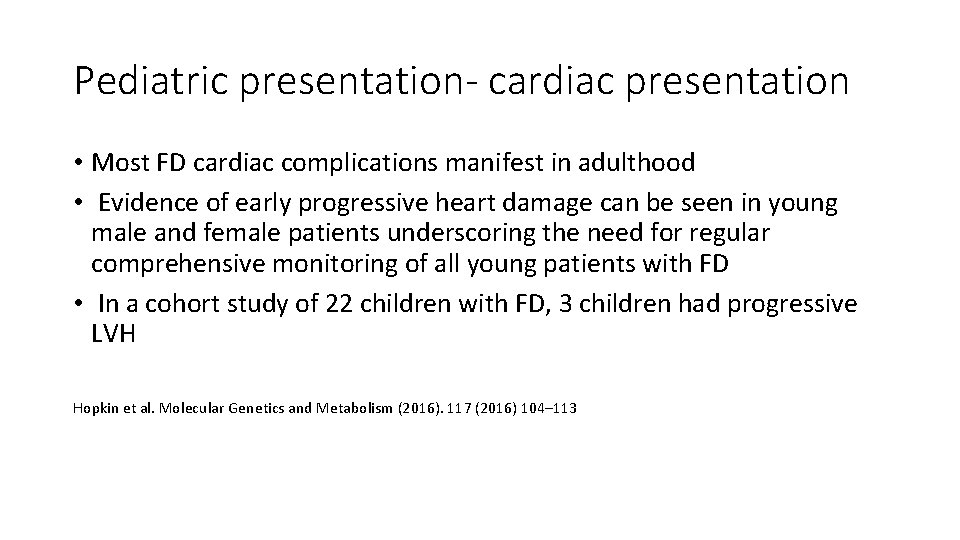 Pediatric presentation- cardiac presentation

• Most FD cardiac complications manifest in adulthood
• Evidence of early progressive heart damage can be seen in young male and female patients underscoring the need for regular comprehensive monitoring of all young patients with FD
• In a cohort study of 22 children with FD, 3 children had progressive LVH

Hopkin et al. Molecular Genetics and Metabolism (2016). 117 (2016) 104–113